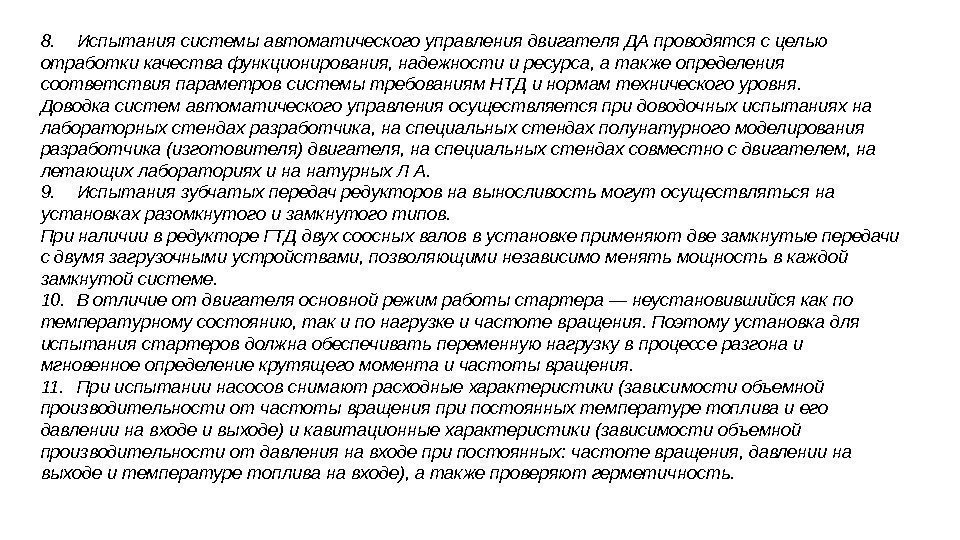 8. Испытания системы автоматического управления двигателя ДА проводятся с целью отработки качества функционирования, надежности и ресурса, а также определения соответствия параметров системы требованиям НТД и нормам технического уровня.
Доводка систем автоматического управления осуществляется при доводочных испытаниях на лабораторных стендах разработчика, на специальных стендах полунатурного моделирования разработчика (изготовителя) двигателя, на специальных стендах совместно с двигателем, на летающих лабораториях и на натурных Л А.
9. Испытания зубчатых передач редукторов на выносливость могут осуществляться на установках разомкнутого и замкнутого типов.
При наличии в редукторе ГТД двух соосных валов в установке применяют две замкнутые передачи с двумя загрузочными устройствами, позволяющими независимо менять мощность в каждой замкнутой системе.
10. В отличие от двигателя основной режим работы стартера — неустановившийся как по температурному состоянию, так и по нагрузке и частоте вращения. Поэтому установка для испытания стартеров должна обеспечивать переменную нагрузку в процессе разгона и мгновенное определение крутящего момента и частоты вращения.
11. При испытании насосов снимают расходные характеристики (зависимости объемной производительности от частоты вращения при постоянных температуре топлива и его давлении на входе и выходе) и кавитационные характеристики (зависимости объемной производительности от давления на входе при постоянных: частоте вращения, давлении на выходе и температуре топлива на входе), а также проверяют герметичность.